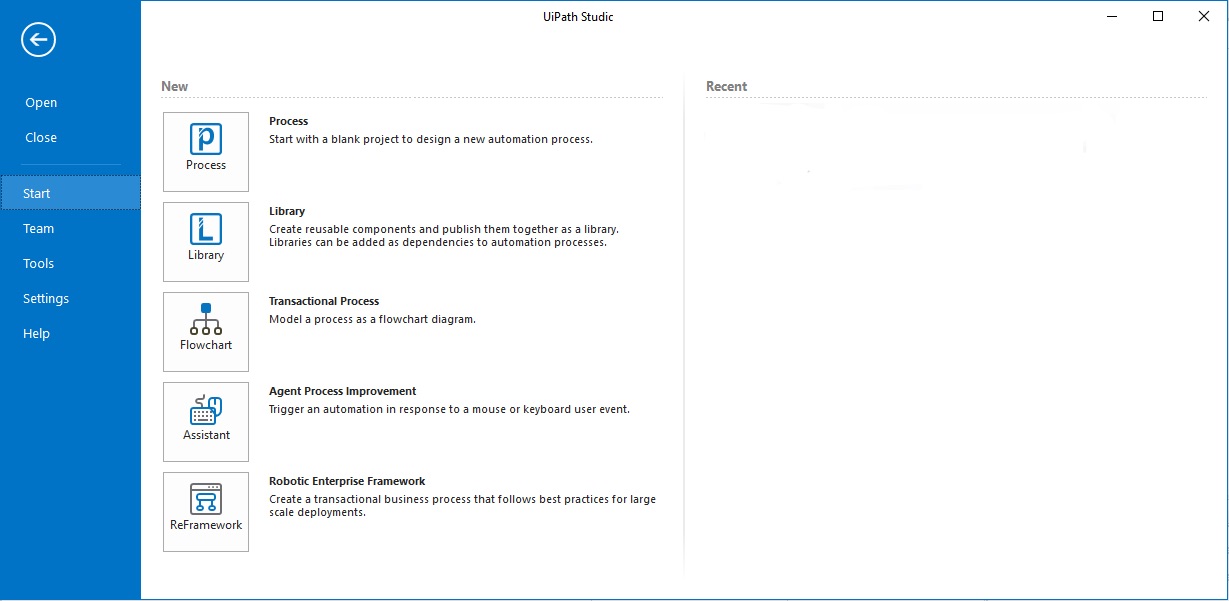 UiPath Studio

Open
Close
Start
Team
Tools
Settings
Help

New

Process
Process
Start with a blank project to design a new automation process.

Library
Library
Create reusable components and publish them together as a library. Libraries can be added as dependencies to automation processes.

Flowchart
Transactional Process
Model a process as a flowchart diagram.

Assistant
Agent Process Improvement
Trigger an automation in response to a mouse or keyboard user event.

ReFramework
Robotic Enterprise Framework
Create a transactional business process that follows best practices for large scale deployments.

Recent